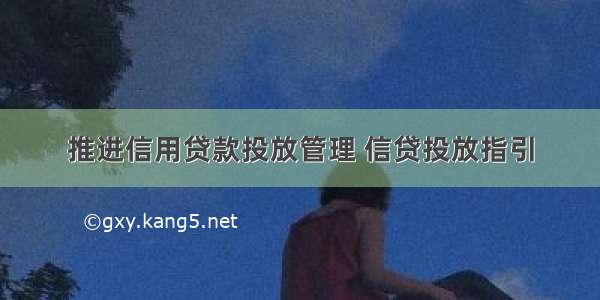 推进信用贷款投放管理 信贷投放指引

©gxy.kang5.net